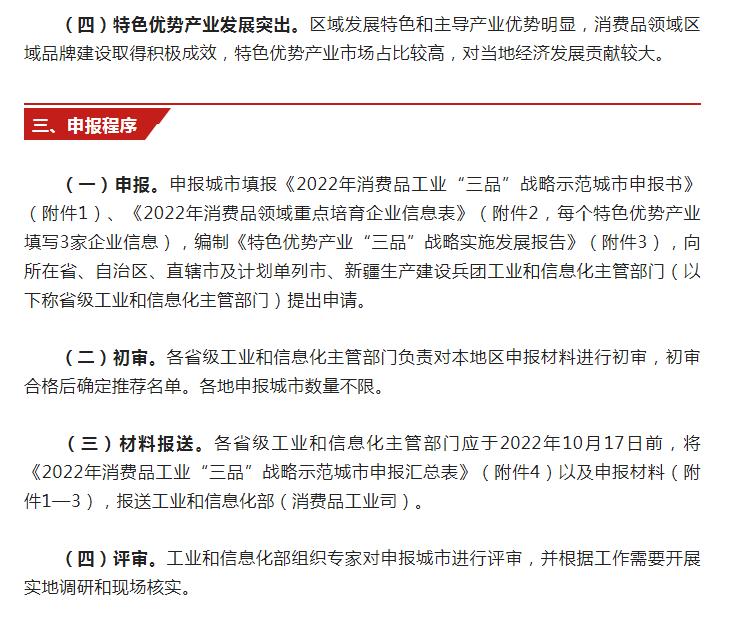 （四）特色优势产业发展突出。区域发展特色和主导产业优势明显，消费品领域区域品牌建设取得积极成效，特色优势产业市场占比较高，对当地经济发展贡献较大。

三、申报程序

（一）申报。申报城市填报《2022年消费品工业“三品”战略示范城市申报书》（附件1）、《2022年消费品领域重点培育企业信息表》（附件2，每个特色优势产业填写3家企业信息），编制《特色优势产业“三品”战略实施发展报告》（附件3），向所在省、自治区、直辖市及计划单列市、新疆生产建设兵团工业和信息化主管部门（以下称省级工业和信息化主管部门）提出申请。

（二）初审。各省级工业和信息化主管部门负责对本地区申报材料进行初审，初审合格后确定推荐名单。各地申报城市数量不限。

（三）材料报送。各省级工业和信息化主管部门应于2022年10月17日前，将《2022年消费品工业“三品”战略示范城市申报汇总表》（附件4）以及申报材料（附件1—3），报送工业和信息化部（消费品工业司）。

（四）评审。工业和信息化部组织专家对申报城市进行评审，并根据工作需要开展实地调研和现场核实。